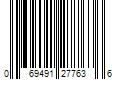 0 69491 27763 6